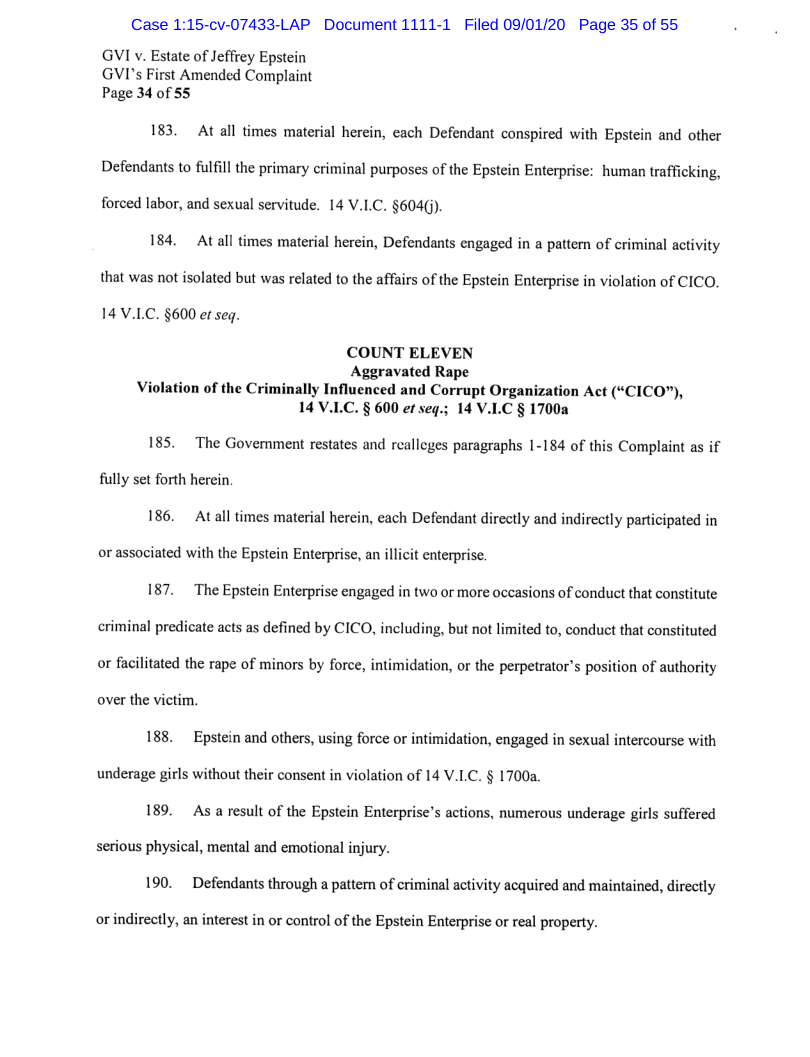 Case 1:15-cv-07433-LAP Document 1111-1 Filed 09/01/20 Page 35 of 55

GVI v. Estate of Jeffrey Epstein
GVI's First Amended Complaint
Page 34 of 55

183. At all times material herein, each Defendant conspired with Epstein and other Defendants to fulfill the primary criminal purposes of the Epstein Enterprise: human trafficking, forced labor, and sexual servitude. 14 V.I.C. §604(j).

184. At all times material herein, Defendants engaged in a pattern of criminal activity that was not isolated but was related to the affairs of the Epstein Enterprise in violation of CICO. 14 V.I.C. §600 et seq.

COUNT ELEVEN
Aggravated Rape
Violation of the Criminally Influenced and Corrupt Organization Act ("CICO"), 14 V.I.C. § 600 et seq.; 14 V.I.C § 1700a

185. The Government restates and realleges paragraphs 1-184 of this Complaint as if fully set forth herein.

186. At all times material herein, each Defendant directly and indirectly participated in or associated with the Epstein Enterprise, an illicit enterprise.

187. The Epstein Enterprise engaged in two or more occasions of conduct that constitute criminal predicate acts as defined by CICO, including, but not limited to, conduct that constituted or facilitated the rape of minors by force, intimidation, or the perpetrator's position of authority over the victim.

188. Epstein and others, using force or intimidation, engaged in sexual intercourse with underage girls without their consent in violation of 14 V.I.C. § 1700a.

189. As a result of the Epstein Enterprise's actions, numerous underage girls suffered serious physical, mental and emotional injury.

190. Defendants through a pattern of criminal activity acquired and maintained, directly or indirectly, an interest in or control of the Epstein Enterprise or real property.